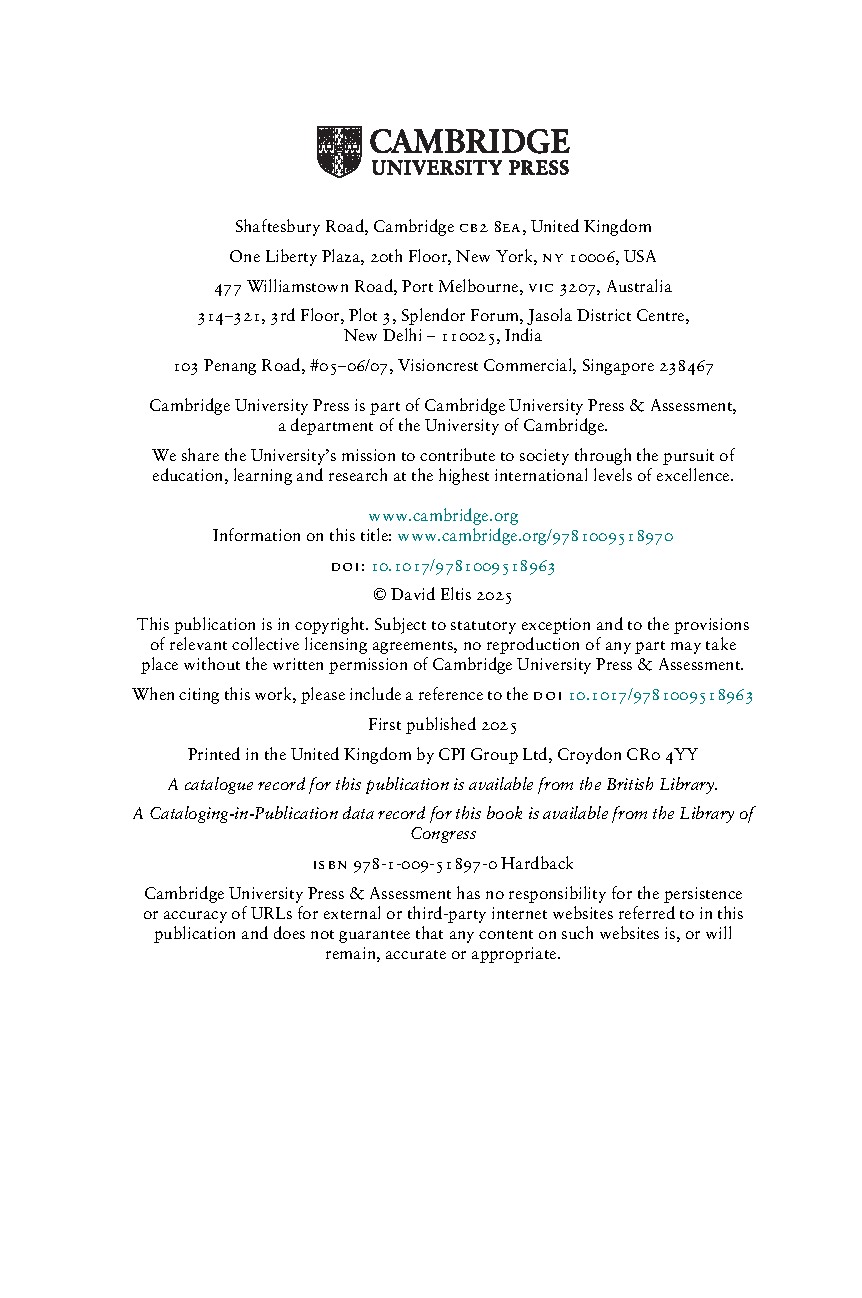 CAMBRIDGE
UNIVERSITY PRESS

Shaftesbury Road, Cambridge CB2 8EA, United Kingdom

One Liberty Plaza, 20th Floor, New York, NY 10006, USA

477 Williamstown Road, Port Melbourne, VIC 3207, Australia

314–321, 3rd Floor, Plot 3, Splendor Forum, Jasola District Centre, New Delhi – 110025, India

103 Penang Road, #05–06/07, Visioncrest Commercial, Singapore 238467

Cambridge University Press is part of Cambridge University Press & Assessment, a department of the University of Cambridge.

We share the University's mission to contribute to society through the pursuit of education, learning and research at the highest international levels of excellence.

www.cambridge.org
Information on this title: www.cambridge.org/9781009518970

DOI: 10.1017/9781009518963

© David Eltis 2025

This publication is in copyright. Subject to statutory exception and to the provisions of relevant collective licensing agreements, no reproduction of any part may take place without the written permission of Cambridge University Press & Assessment.

When citing this work, please include a reference to the DOI 10.1017/9781009518963

First published 2025

Printed in the United Kingdom by CPI Group Ltd, Croydon CR0 4YY

A catalogue record for this publication is available from the British Library.

A Cataloging-in-Publication data record for this book is available from the Library of Congress

ISBN 978-1-009-51897-0 Hardback

Cambridge University Press & Assessment has no responsibility for the persistence or accuracy of URLs for external or third-party internet websites referred to in this publication and does not guarantee that any content on such websites is, or will remain, accurate or appropriate.